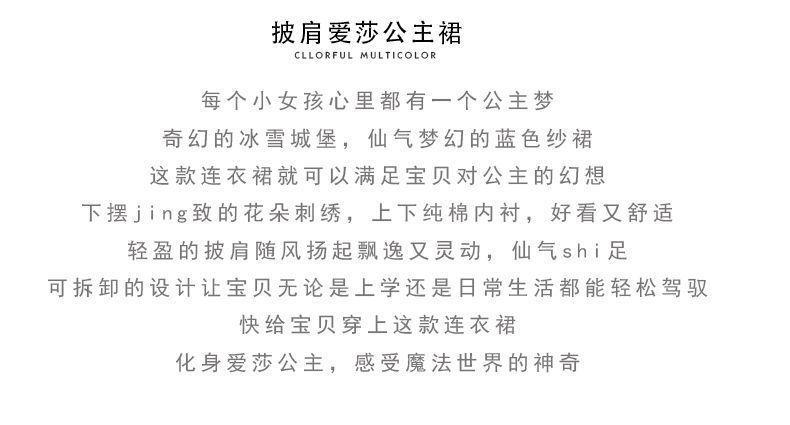 披肩爱莎公主裙
CLLORFUL MULTICOLOR

每个小女孩心里都有一个公主梦
奇幻的冰雪城堡，仙气梦幻的蓝色纱裙
这款连衣裙就可以满足宝贝对公主的幻想
下摆jing致的花朵刺绣，上下纯棉内衬，好看又舒适
轻盈的披肩随风扬起飘逸又灵动，仙气shi足
可拆卸的设计让宝贝无论是上学还是日常生活都能轻松驾驭
快给宝贝穿上这款连衣裙
化身爱莎公主，感受魔法世界的神奇